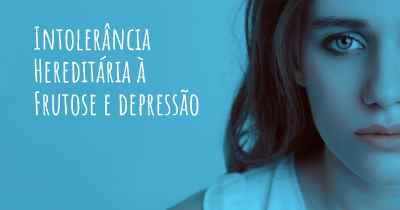 Intolerância Hereditária à Frutose e depressão